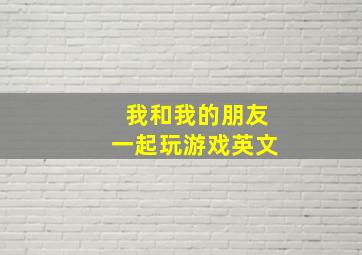 我和我的朋友
一起玩游戏英文